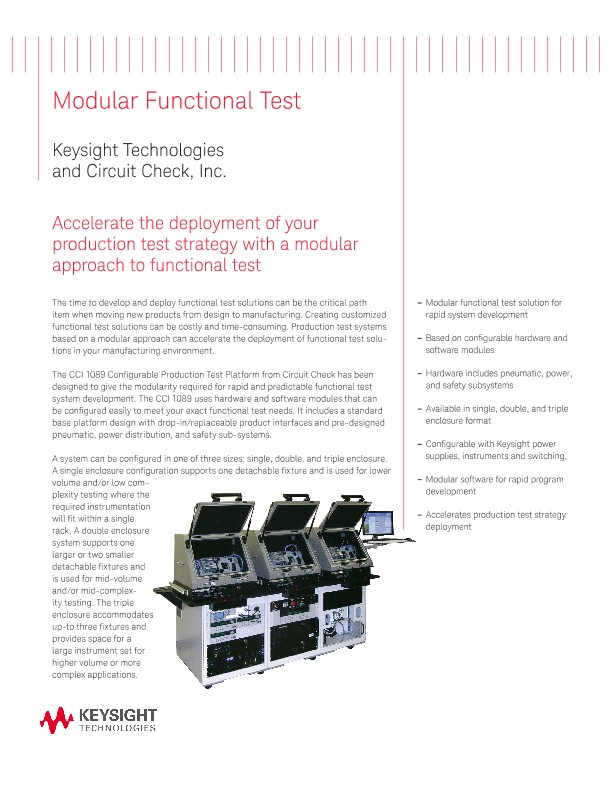 Modular Functional Test

Keysight Technologies and Circuit Check, Inc.

Accelerate the deployment of your production test strategy with a modular approach to functional test

The time to develop and deploy functional test solutions can be the critical path item when moving new products from design to manufacturing. Creating customized functional test solutions can be costly and time-consuming. Production test systems based on a modular approach can accelerate the deployment of functional test solutions in your manufacturing environment.

The CCI 1089 Configurable Production Test Platform from Circuit Check has been designed to give the modularity required for rapid and predictable functional test system development. The CCI 1089 uses hardware and software modules that can be configured easily to meet your exact functional test needs. It includes a standard base platform design with drop-in/replaceable product interfaces and pre-designed pneumatic, power distribution, and safety sub-systems.

A system can be configured in one of three sizes: single, double, and triple enclosure. A single enclosure configuration supports one detachable fixture and is used for lower volume and/or low complexity testing where the required instrumentation will fit within a single rack. A double enclosure system supports one larger or two smaller detachable fixtures and is used for mid-volume and/or mid-complexity testing. The triple enclosure accommodates up-to three fixtures and provides space for a large instrument set for higher volume or more complex applications.

– Modular functional test solution for rapid system development

– Based on configurable hardware and software modules

– Hardware includes pneumatic, power, and safety subsystems

– Available in single, double, and triple enclosure format

– Configurable with Keysight power supplies, instruments and switching,

– Modular software for rapid program development

– Accelerates production test strategy deployment

KEYSIGHT TECHNOLOGIES